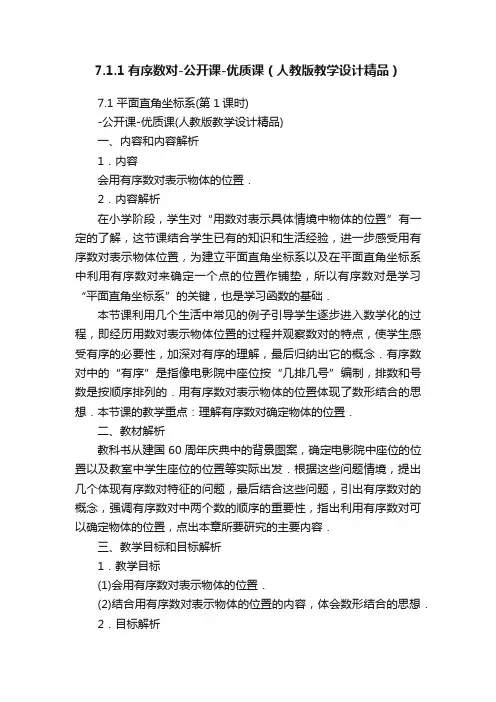 7.1.1 有序数对-公开课-优质课（人教版教学设计精品）

7.1 平面直角坐标系(第 1 课时)

-公开课-优质课(人教版教学设计精品)

一、内容和内容解析

1．内容

会用有序数对表示物体的位置．

2．内容解析

在小学阶段，学生对“用数对表示具体情境中物体的位置”有一定的了解，这节课结合学生已有的知识和生活经验，进一步感受用有序数对表示物体位置，为建立平面直角坐标系以及在平面直角坐标系中利用有序数对来确定一个点的位置作铺垫，所以有序数对是学习“平面直角坐标系”的关键，也是学习函数的基础．

本节课利用几个生活中常见的例子引导学生逐步进入数学化的过程，即经历用数对表示物体位置的过程并观察数对的特点，使学生感受有序的必要性，加深对有序的理解，最后归纳出它的概念．有序数对中的“有序”是指像电影院中座位按“几排几号”编制，排数和号数是按顺序排列的．用有序数对表示物体的位置体现了数形结合的思想．本节课的教学重点：理解有序数对确定物体的位置．

二、教材解析

教科书从建国 60 周年庆典中的背景图案，确定电影院中座位的位置以及教室中学生座位的位置等实际出发．根据这些问题情境，提出几个体现有序数对特征的问题，最后结合这些问题，引出有序数对的概念，强调有序数对中两个数的顺序的重要性，指出利用有序数对可以确定物体的位置，点出本章所要研究的主要内容．

三、教学目标和目标解析

1．教学目标

(1)会用有序数对表示物体的位置．

(2)结合用有序数对表示物体的位置的内容，体会数形结合的思想．

2．目标解析